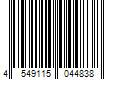 4 549115 044838